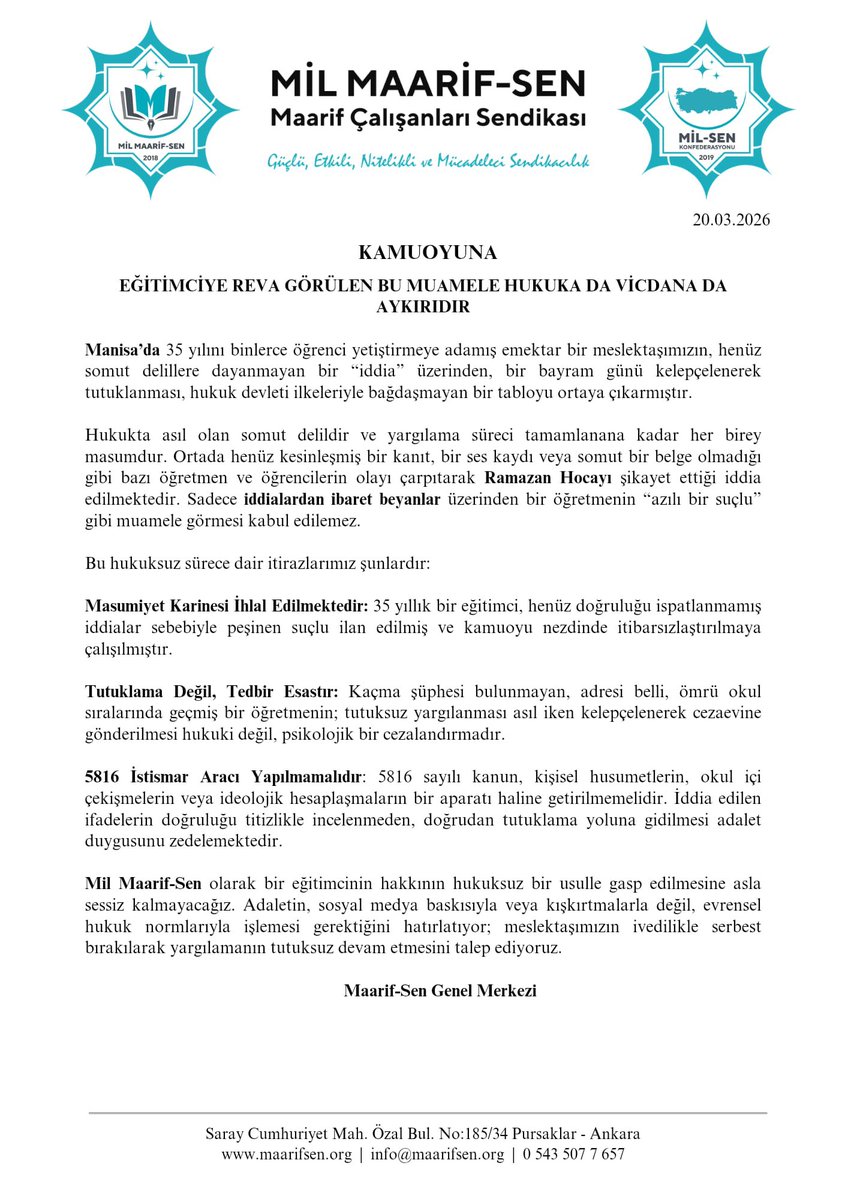 MİL MAARİF-SEN
2018

MİL MAARİF-SEN
Maarif Çalışanları Sendikası
Güçlü, Etkili, Nitelikli ve Mücadeleci Sendikacılık

MİL-SEN
KONFEDERASYONU
2019

20.03.2026

KAMUOYUNA

EĞİTİMCİYE REVA GÖRÜLEN BU MUAMELE HUKUKA DA VİCDANA DA AYKIRIDIR

Manisa'da 35 yılını binlerce öğrenci yetiştirmeye adamış emektar bir meslektaşımızın, henüz somut delillere dayanmayan bir "iddia" üzerinden, bir bayram günü kelepçelenerek tutuklanması, hukuk devleti ilkeleriyle bağdaşmayan bir tabloyu ortaya çıkarmıştır.

Hukukta asıl olan somut delildir ve yargılama süreci tamamlanana kadar her birey masumdur. Ortada henüz kesinleşmiş bir kanıt, bir ses kaydı veya somut bir belge olmadığı gibi bazı öğretmen ve öğrencilerin olayı çarpıtarak Ramazan Hocayı şikayet ettiği iddia edilmektedir. Sadece iddialardan ibaret beyanlar üzerinden bir öğretmenin "azılı bir suçlu" gibi muamele görmesi kabul edilemez.

Bu hukuksuz sürece dair itirazlarımız şunlardır:

Masumiyet Karinesi İhlal Edilmektedir: 35 yıllık bir eğitimci, henüz doğruluğu ispatlanmamış iddialar sebebiyle peşinen suçlu ilan edilmiş ve kamuoyu nezdinde itibarsızlaştırılmaya çalışılmıştır.

Tutuklama Değil, Tedbir Esastır: Kaçma şüphesi bulunmayan, adresi belli, ömrü okul sıralarında geçmiş bir öğretmenin; tutuksuz yargılanması asıl iken kelepçelenerek cezaevine gönderilmesi hukuki değil, psikolojik bir cezalandırmadır.

5816 İstismar Aracı Yapılmamalıdır: 5816 sayılı kanun, kişisel husumetlerin, okul içi çekişmelerin veya ideolojik hesaplaşmaların bir aparatı haline getirilmemelidir. İddia edilen ifadelerin doğruluğu titizlikle incelenmeden, doğrudan tutuklama yoluna gidilmesi adalet duygusunu zedelemektedir.

Mil Maarif-Sen olarak bir eğitimcinin hakkının hukuksuz bir usulle gasp edilmesine asla sessiz kalmayacağız. Adaletin, sosyal medya baskısıyla veya kışkırtmalarla değil, evrensel hukuk normlarıyla işlemesi gerektiğini hatırlatıyor; meslektaşımızın ivedilikle serbest bırakılarak yargılamanın tutuksuz devam etmesini talep ediyoruz.

Maarif-Sen Genel Merkezi

Saray Cumhuriyet Mah. Özal Bul. No:185/34 Pursaklar - Ankara
www.maarifsen.org | info@maarifsen.org | 0 543 507 7 657